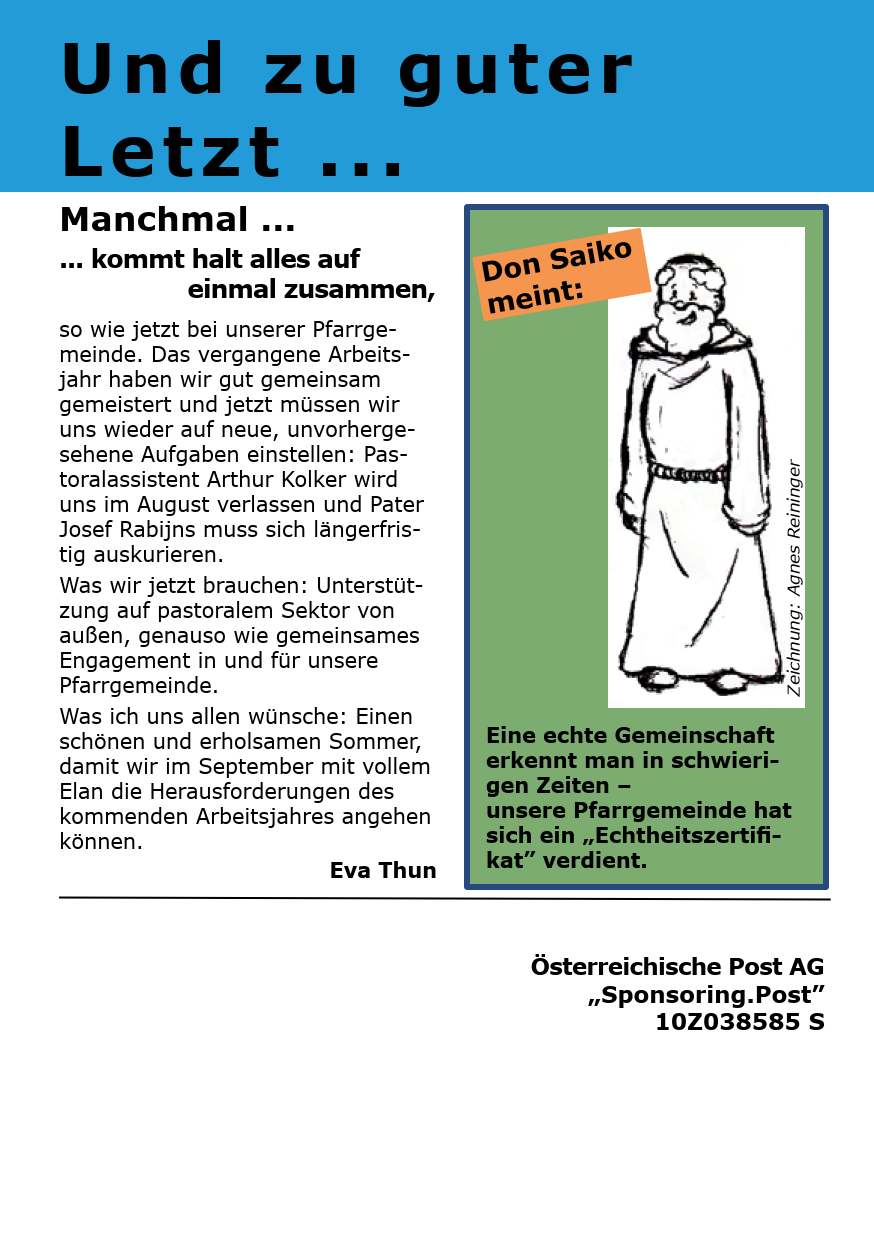 Und zu guter Letzt ...

Manchmal ...

... kommt halt alles auf einmal zusammen,

so wie jetzt bei unserer Pfarrgemeinde. Das vergangene Arbeitsjahr haben wir gut gemeinsam gemeistert und jetzt müssen wir uns wieder auf neue, unvorhergesehene Aufgaben einstellen: Pastoralassistent Arthur Kolker wird uns im August verlassen und Pater Josef Rabijns muss sich längerfristig auskurieren.

Was wir jetzt brauchen: Unterstützung auf pastoralem Sektor von außen, genauso wie gemeinsames Engagement in und für unsere Pfarrgemeinde.

Was ich uns allen wünsche: Einen schönen und erholsamen Sommer, damit wir im September mit vollem Elan die Herausforderungen des kommenden Arbeitsjahres angehen können.

Eva Thun

Don Saiko meint:

Zeichnung: Agnes Reininger

Eine echte Gemeinschaft erkennt man in schwierigen Zeiten –
unsere Pfarrgemeinde hat sich ein „Echtheitszertifikat” verdient.

Österreichische Post AG
„Sponsoring.Post”
10Z038585 S